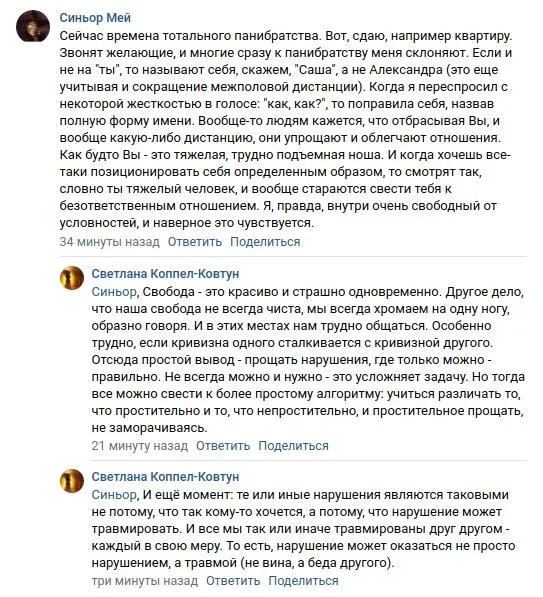 Синьор Мей
Сейчас времена тотального панибратства. Вот, сдаю, например квартиру. Звонят желающие, и многие сразу к панибратству меня склоняют. Если и не на "ты", то называют себя, скажем, "Саша", а не Александра (это еще учитывая и сокращение межполовой дистанции). Когда я переспросил с некоторой жесткостью в голосе: "как, как?", то поправила себя, назвав полную форму имени. Вообще-то людям кажется, что отбрасывая Вы, и вообще какую-либо дистанцию, они упрощают и облегчают отношения. Как будто Вы - это тяжелая, трудно подъемная ноша. И когда хочешь все-таки позиционировать себя определенным образом, то смотрят так, словно ты тяжелый человек, и вообще стараются свести тебя к безответственным отношением. Я, правда, внутри очень свободный от условностей, и наверное это чувствуется.
34 минуты назад Ответить Поделиться

Светлана Коппел-Ковтун
Синьор, Свобода - это красиво и страшно одновременно. Другое дело, что наша свобода не всегда чиста, мы всегда хромаем на одну ногу, образно говоря. И в этих местах нам трудно общаться. Особенно трудно, если кривизна одного сталкивается с кривизной другого. Отсюда простой вывод - прощать нарушения, где только можно - правильно. Не всегда можно и нужно - это усложняет задачу. Но тогда все можно свести к более простому алгоритму: учиться различать то, что простительно и то, что непростительно, и простительное прощать, не заморачиваясь.
21 минуту назад Ответить Поделиться

Светлана Коппел-Ковтун
Синьор, И ещё момент: те или иные нарушения являются таковыми не потому, что так кому-то хочется, а потому, что нарушение может травмировать. И все мы так или иначе травмированы друг другом - каждый в свою меру. То есть, нарушение может оказаться не просто нарушением, а травмой (не вина, а беда другого).
три минуты назад Ответить Поделиться